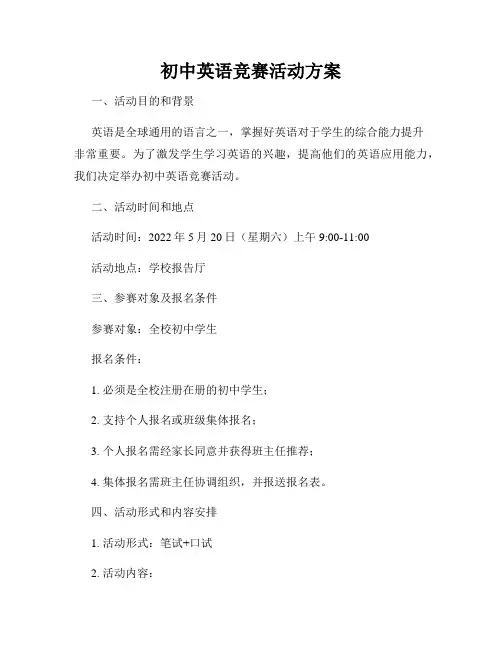 初中英语竞赛活动方案

一、活动目的和背景

英语是全球通用的语言之一，掌握好英语对于学生的综合能力提升非常重要。为了激发学生学习英语的兴趣，提高他们的英语应用能力，我们决定举办初中英语竞赛活动。

二、活动时间和地点

活动时间：2022 年 5 月 20 日（星期六）上午 9:00-11:00

活动地点：学校报告厅

三、参赛对象及报名条件

参赛对象：全校初中学生

报名条件：

1. 必须是全校注册在册的初中学生；

2. 支持个人报名或班级集体报名；

3. 个人报名需经家长同意并获得班主任推荐；

4. 集体报名需班主任协调组织，并报送报名表。

四、活动形式和内容安排

1. 活动形式：笔试+口试

2. 活动内容：